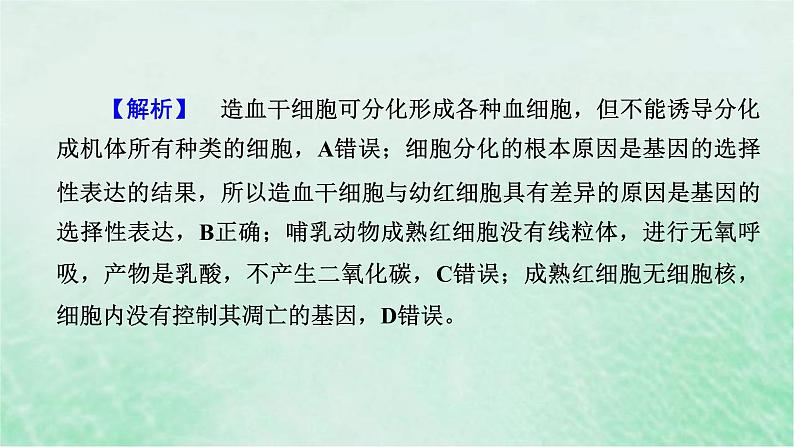 【解析】 造血干细胞可分化形成各种血细胞，但不能诱导分化成机体所有种类的细胞，A错误；细胞分化的根本原因是基因的选择性表达的结果，所以造血干细胞与幼红细胞具有差异的原因是基因的选择性表达，B正确；哺乳动物成熟红细胞没有线粒体，进行无氧呼吸，产物是乳酸，不产生二氧化碳，C错误；成熟红细胞无细胞核，细胞内没有控制其凋亡的基因，D错误。